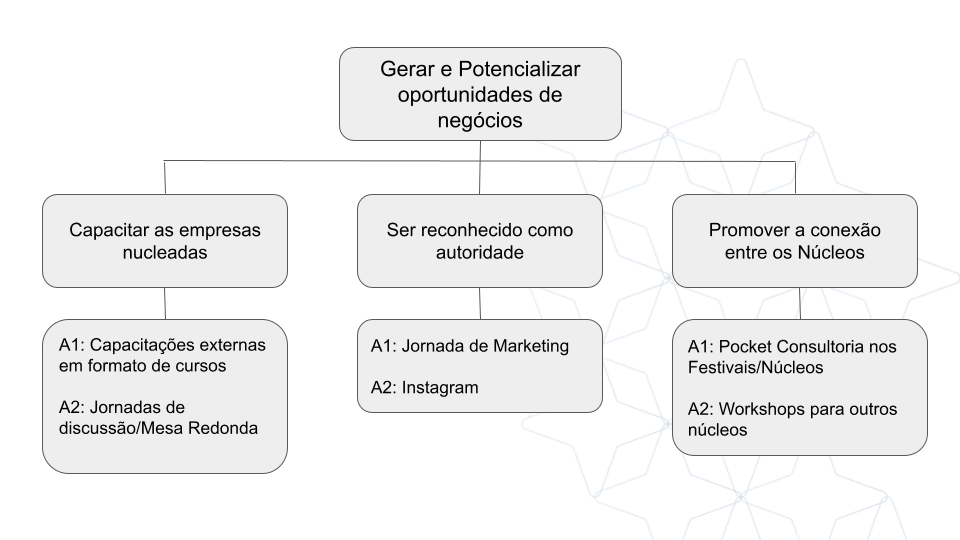 Gerar e Potencializar oportunidades de negócios

Capacitar as empresas nucleadas

A1: Capacitações externas em formato de cursos

A2: Jornadas de discussão/Mesa Redonda

Ser reconhecido como autoridade

A1: Jornada de Marketing

A2: Instagram

Promover a conexão entre os Núcleos

A1: Pocket Consultoria nos Festivais/Núcleos

A2: Workshops para outros núcleos